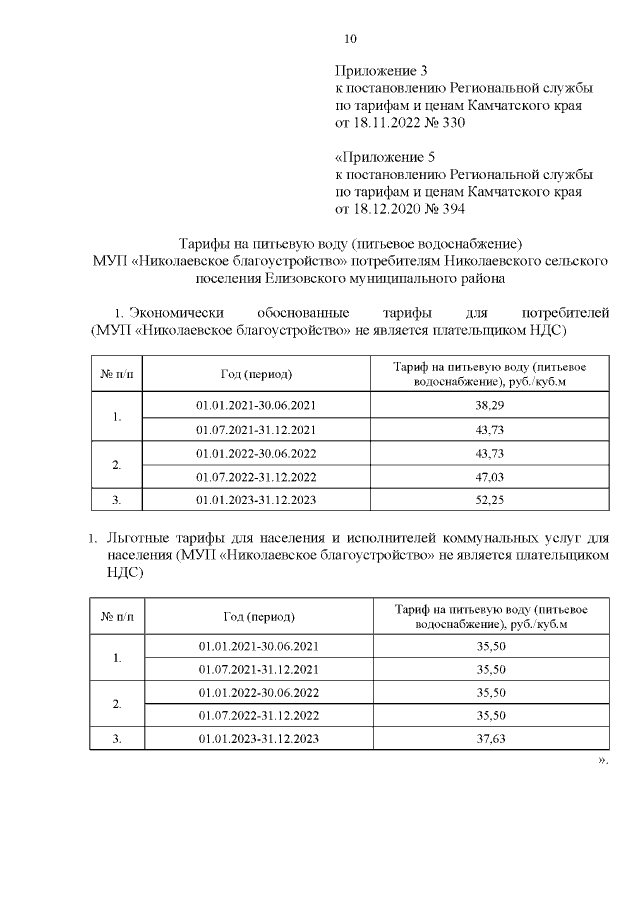 10

Приложение 3
к постановлению Региональной службы по тарифам и ценам Камчатского края от 18.11.2022 № 330

«Приложение 5
к постановлению Региональной службы по тарифам и ценам Камчатского края от 18.12.2020 № 394

Тарифы на питьевую воду (питьевое водоснабжение) МУП «Николаевское благоустройство» потребителям Николаевского сельского поселения Елизовского муниципального района

1. Экономически обоснованные тарифы для потребителей (МУП «Николаевское благоустройство» не является плательщиком НДС)

| № п/п | Год (период) | Тариф на питьевую воду (питьевое водоснабжение), руб./куб.м |
|---|---|---|
| 1. | 01.01.2021-30.06.2021 | 38,29 |
|  | 01.07.2021-31.12.2021 | 43,73 |
| 2. | 01.01.2022-30.06.2022 | 43,73 |
|  | 01.07.2022-31.12.2022 | 47,03 |
| 3. | 01.01.2023-31.12.2023 | 52,25 |

1. Льготные тарифы для населения и исполнителей коммунальных услуг для населения (МУП «Николаевское благоустройство» не является плательщиком НДС)

| № п/п | Год (период) | Тариф на питьевую воду (питьевое водоснабжение), руб./куб.м |
|---|---|---|
| 1. | 01.01.2021-30.06.2021 | 35,50 |
|  | 01.07.2021-31.12.2021 | 35,50 |
| 2. | 01.01.2022-30.06.2022 | 35,50 |
|  | 01.07.2022-31.12.2022 | 35,50 |
| 3. | 01.01.2023-31.12.2023 | 37,63 |

».